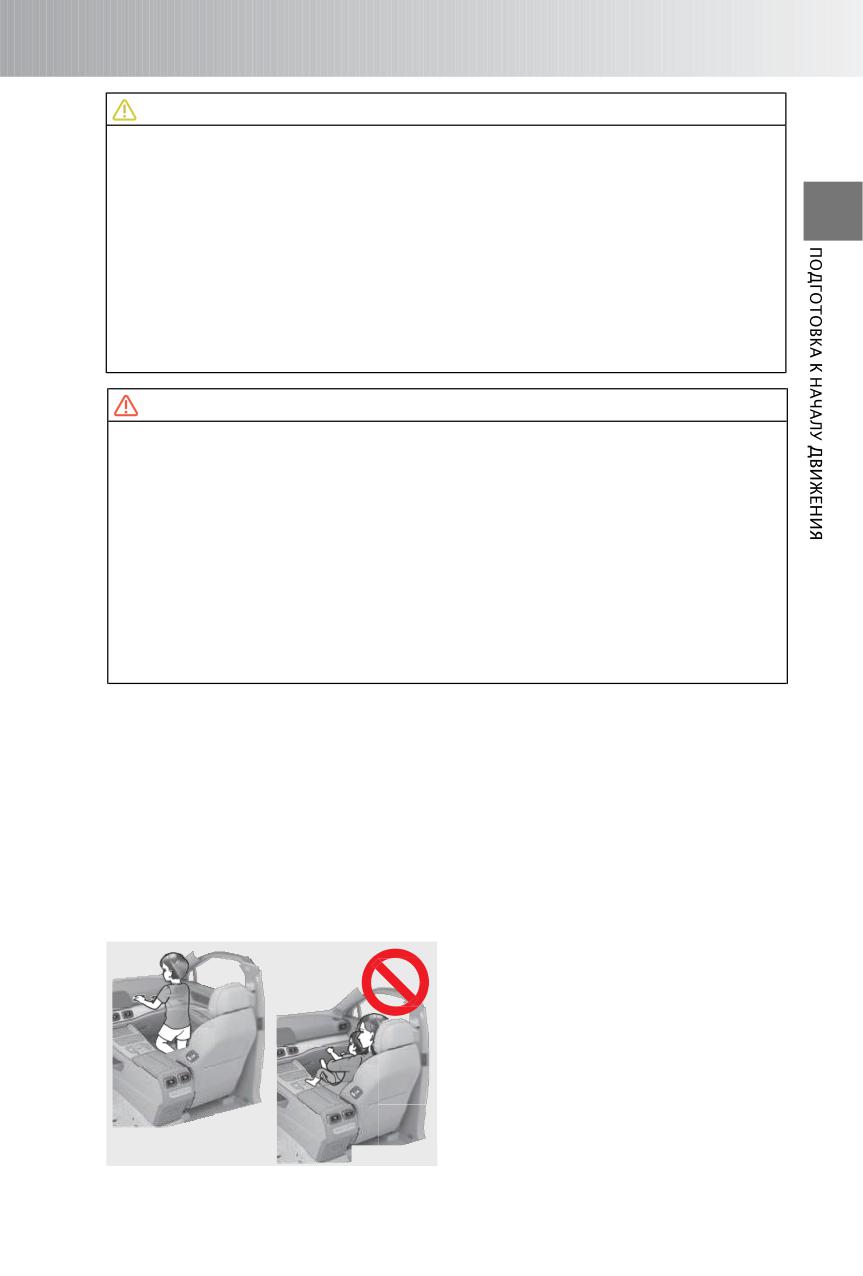 ПОДГОТОВКА К НАЧАЛУ ДВИЖЕНИЯ